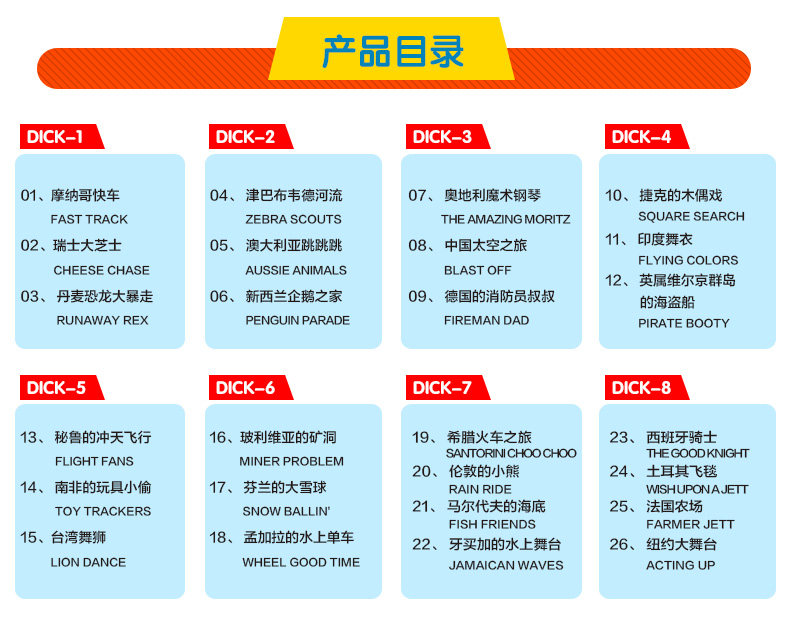 产品目录

DICK-1

01、摩纳哥快车
FAST TRACK
02、瑞士大芝士
CHEESE CHASE
03、丹麦恐龙大暴走
RUNAWAY REX

DICK-2

04、津巴布韦德河流
ZEBRA SCOUTS
05、澳大利亚跳跳跳
AUSSIE ANIMALS
06、新西兰企鹅之家
PENGUIN PARADE

DICK-3

07、奥地利魔术钢琴
THE AMAZING MORITZ
08、中国太空之旅
BLAST OFF
09、德国的消防员叔叔
FIREMAN DAD

DICK-4

10、捷克的木偶戏
SQUARE SEARCH
11、印度舞衣
FLYING COLORS
12、英属维尔京群岛的海盗船
PIRATE BOOTY

DICK-5

13、秘鲁的冲天飞行
FLIGHT FANS
14、南非的玩具小偷
TOY TRACKERS
15、台湾舞狮
LION DANCE

DICK-6

16、玻利维亚的矿洞
MINER PROBLEM
17、芬兰的大雪球
SNOW BALLIN'
18、孟加拉的水上单车
WHEEL GOOD TIME

DICK-7

19、希腊火车之旅
SANTORINI CHOO CHOO
20、伦敦的小熊
RAIN RIDE
21、马尔代夫的海底
FISH FRIENDS
22、牙买加的水上舞台
JAMAICAN WAVES

DICK-8

23、西班牙骑士
THE GOOD KNIGHT
24、土耳其飞毯
WISH UPON A JETT
25、法国农场
FARMER JETT
26、纽约大舞台
ACTING UP